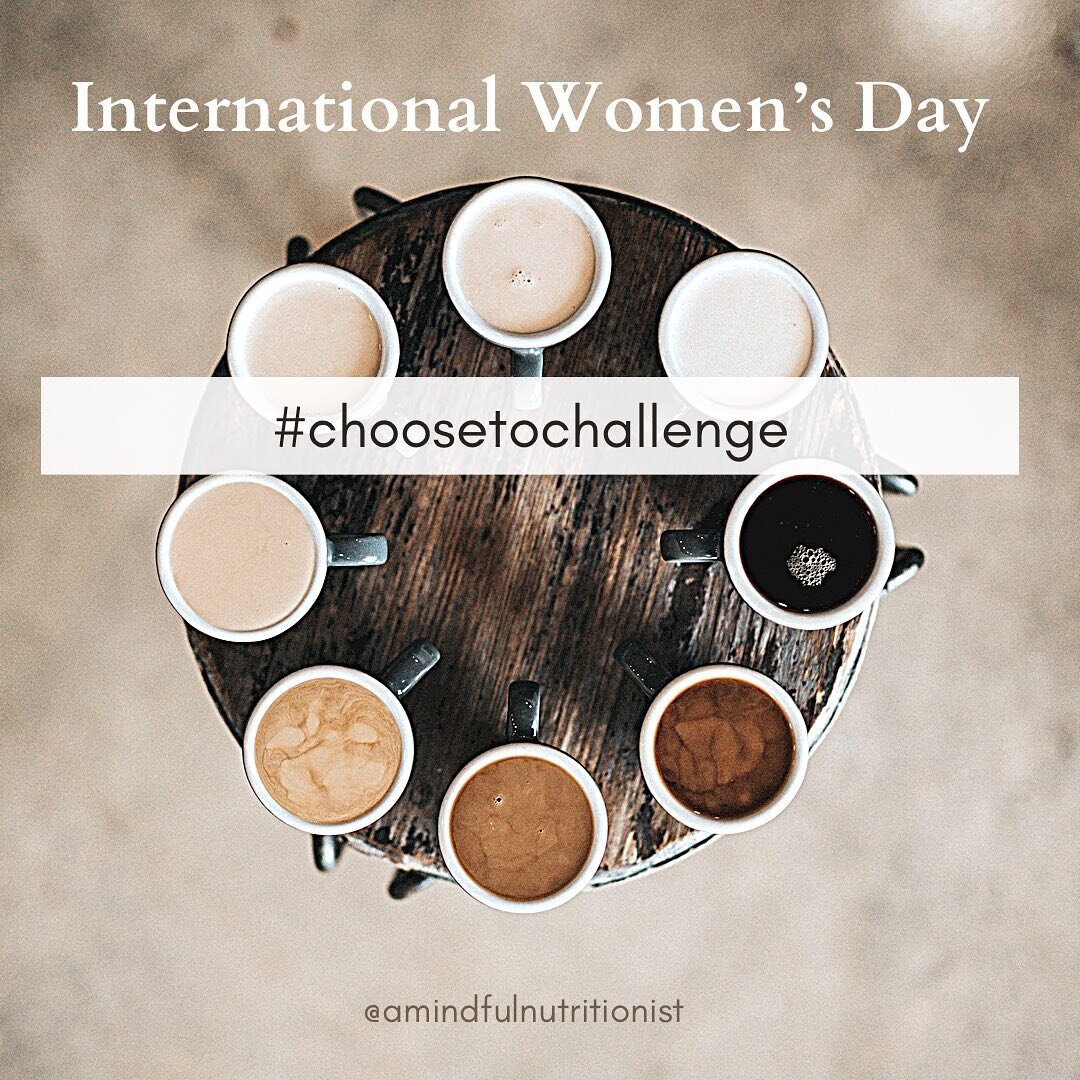 International Women's Day

#choosetochallenge

@amindfulnutritionist